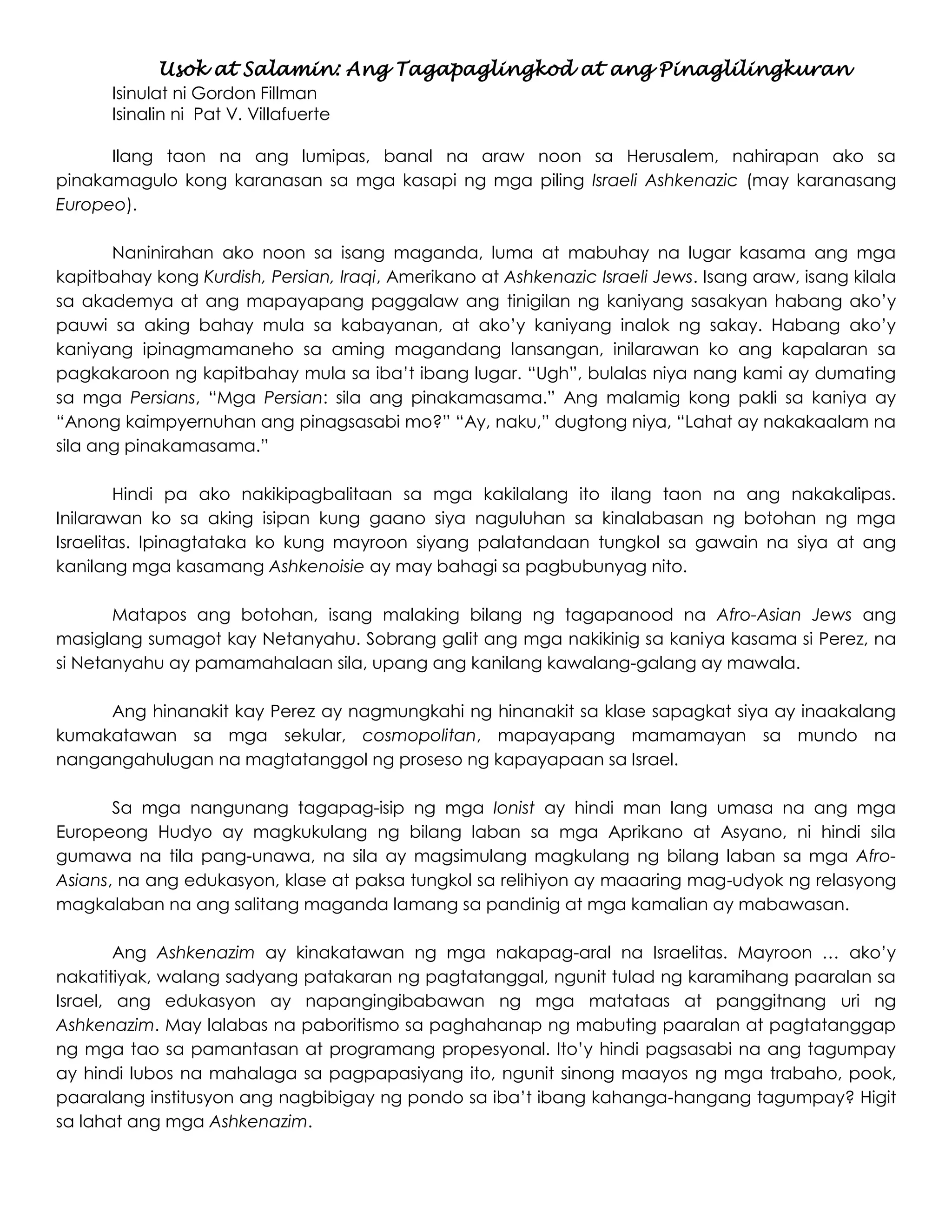 Usok at Salamin: Ang Tagapaglingkod at ang Pinaglilingkuran
Isinulat ni Gordon Fillman
Isinalin ni Pat V. Villafuerte

Ilang taon na ang lumipas, banal na araw noon sa Herusalem, nahirapan ako sa pinakamagulo kong karanasan sa mga kasapi ng mga piling Israeli Ashkenazic (may karanasang Europeo).

Naninirahan ako noon sa isang maganda, luma at mabuhay na lugar kasama ang mga kapitbahay kong Kurdish, Persian, Iraqi, Amerikano at Ashkenazic Israeli Jews. Isang araw, isang kilala sa akademya at ang mapayapang paggalaw ang tinigilan ng kaniyang sasakyan habang ako'y pauwi sa aking bahay mula sa kabayanan, at ako'y kaniyang inalok ng sakay. Habang ako'y kaniyang ipinagmamaneho sa aming magandang lansangan, inilarawan ko ang kapalaran sa pagkakaroon ng kapitbahay mula sa iba't ibang lugar. "Ugh", bulalas niya nang kami ay dumating sa mga Persians, "Mga Persian: sila ang pinakamasama." Ang malamig kong pakli sa kaniya ay "Anong kaimpyernuhan ang pinagsasabi mo?" "Ay, naku," dugtong niya, "Lahat ay nakakaalam na sila ang pinakamasama."

Hindi pa ako nakikipagbalitaan sa mga kakilalang ito ilang taon na ang nakakalipas. Inilarawan ko sa aking isipan kung gaano siya naguluhan sa kinalabasan ng botohan ng mga Israelitas. Ipinagtataka ko kung mayroon siyang palatandaan tungkol sa gawain na siya at ang kanilang mga kasamang Ashkenoisie ay may bahagi sa pagbubunyag nito.

Matapos ang botohan, isang malaking bilang ng tagapanood na Afro-Asian Jews ang masiglang sumagot kay Netanyahu. Sobrang galit ang mga nakikinig sa kaniya kasama si Perez, na si Netanyahu ay pamamahalaan sila, upang ang kanilang kawalang-galang ay mawala.

Ang hinanakit kay Perez ay nagmungkahi ng hinanakit sa klase sapagkat siya ay inaakalang kumakatawan sa mga sekular, cosmopolitan, mapayapang mamamayan sa mundo na nangangahulugan na magtatanggol ng proseso ng kapayapaan sa Israel.

Sa mga nangunang tagapag-isip ng mga Ionist ay hindi man lang umasa na ang mga Europeong Hudyo ay magkukulang ng bilang laban sa mga Aprikano at Asyano, ni hindi sila gumawa na tila pang-unawa, na sila ay magsimulang magkulang ng bilang laban sa mga Afro-Asians, na ang edukasyon, klase at paksa tungkol sa relihiyon ay maaaring mag-udyok ng relasyong magkalaban na ang salitang maganda lamang sa pandinig at mga kamalian ay mabawasan.

Ang Ashkenazim ay kinakatawan ng mga nakapag-aral na Israelitas. Mayroon ... ako'y nakatitiyak, walang sadyang patakaran ng pagtatanggal, ngunit tulad ng karamihang paaralan sa Israel, ang edukasyon ay napangingibabawan ng mga matataas at panggitnang uri ng Ashkenazim. May lalabas na paboritismo sa paghahanap ng mabuting paaralan at pagtatanggap ng mga tao sa pamantasan at programang propesyonal. Ito'y hindi pagsasabi na ang tagumpay ay hindi lubos na mahalaga sa pagpapasiyang ito, ngunit sinong maayos ng mga trabaho, pook, paaralang institusyon ang nagbibigay ng pondo sa iba't ibang kahanga-hangang tagumpay? Higit sa lahat ang mga Ashkenazim.